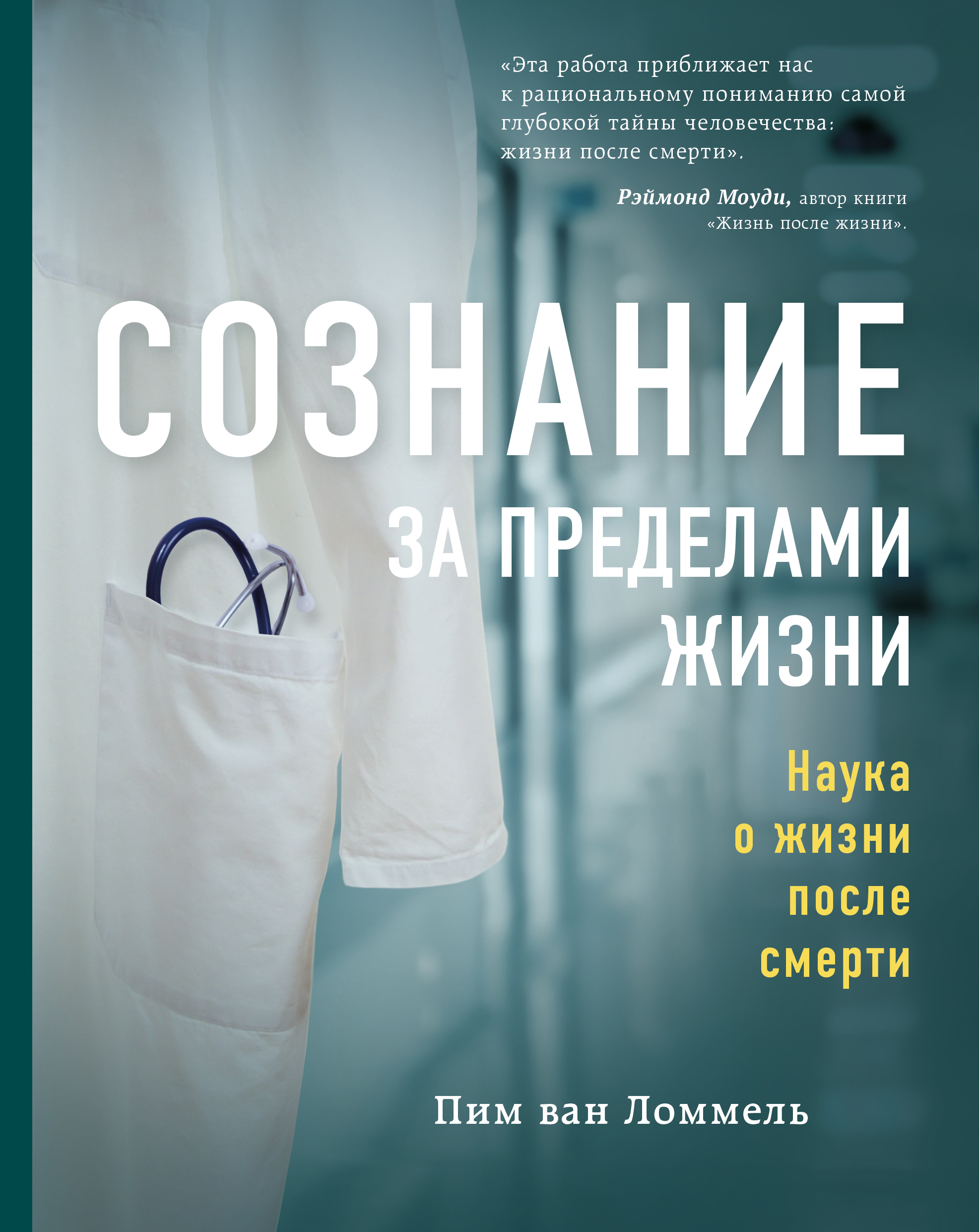 «Эта работа приближает нас к рациональному пониманию самой глубокой тайны человечества: жизни после смерти».

Рэймонд Моуди, автор книги «Жизнь после жизни».

СОЗНАНИЕ ЗА ПРЕДЕЛАМИ ЖИЗНИ

Наука о жизни после смерти

Пим ван Ломмель